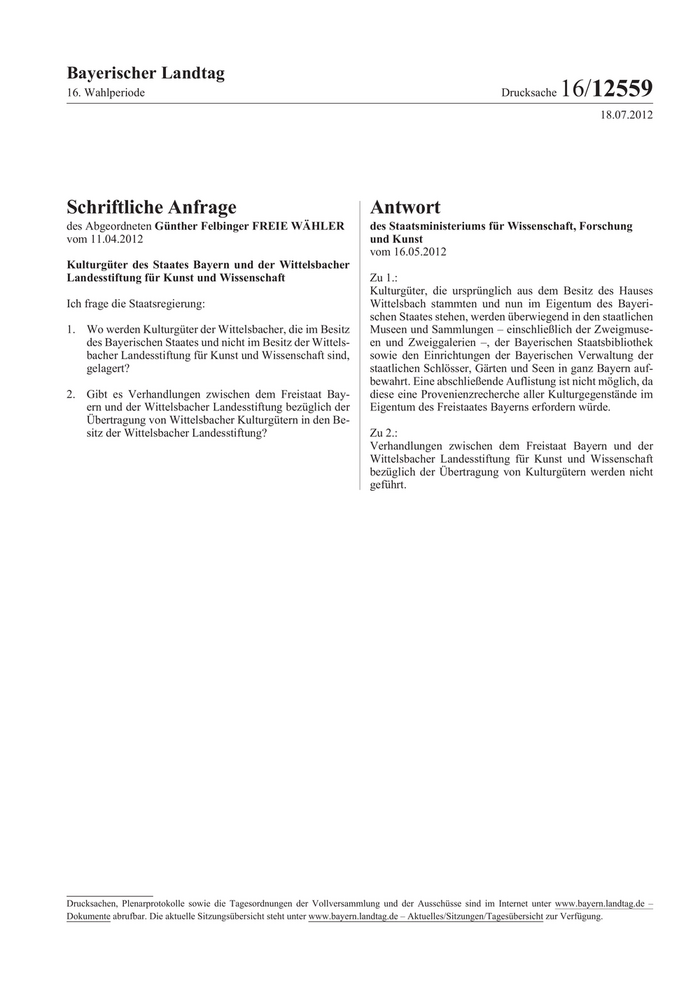 Bayerischer Landtag
16. Wahlperiode

Drucksache 16/12559

18.07.2012

Schriftliche Anfrage
des Abgeordneten Günther Felbinger FREIE WÄHLER
vom 11.04.2012

Kulturgüter des Staates Bayern und der Wittelsbacher Landesstiftung für Kunst und Wissenschaft

Ich frage die Staatsregierung:

1. Wo werden Kulturgüter der Wittelsbacher, die im Besitz des Bayerischen Staates und nicht im Besitz der Wittelsbacher Landesstiftung für Kunst und Wissenschaft sind, gelagert?

2. Gibt es Verhandlungen zwischen dem Freistaat Bayern und der Wittelsbacher Landesstiftung bezüglich der Übertragung von Wittelsbacher Kulturgütern in den Besitz der Wittelsbacher Landesstiftung?

Antwort
des Staatsministeriums für Wissenschaft, Forschung und Kunst
vom 16.05.2012

Zu 1.:
Kulturgüter, die ursprünglich aus dem Besitz des Hauses Wittelsbach stammten und nun im Eigentum des Bayerischen Staates stehen, werden überwiegend in den staatlichen Museen und Sammlungen – einschließlich der Zweigmuseen und Zweiggalerien –, der Bayerischen Staatsbibliothek sowie den Einrichtungen der Bayerischen Verwaltung der staatlichen Schlösser, Gärten und Seen in ganz Bayern aufbewahrt. Eine abschließende Auflistung ist nicht möglich, da diese eine Provenienzrecherche aller Kulturgegenstände im Eigentum des Freistaates Bayerns erfordern würde.

Zu 2.:
Verhandlungen zwischen dem Freistaat Bayern und der Wittelsbacher Landesstiftung für Kunst und Wissenschaft bezüglich der Übertragung von Kulturgütern werden nicht geführt.

Drucksachen, Plenarprotokolle sowie die Tagesordnungen der Vollversammlung und der Ausschüsse sind im Internet unter www.bayern.landtag.de – Dokumente abrufbar. Die aktuelle Sitzungsübersicht steht unter www.bayern.landtag.de – Aktuelles/Sitzungen/Tagesübersicht zur Verfügung.